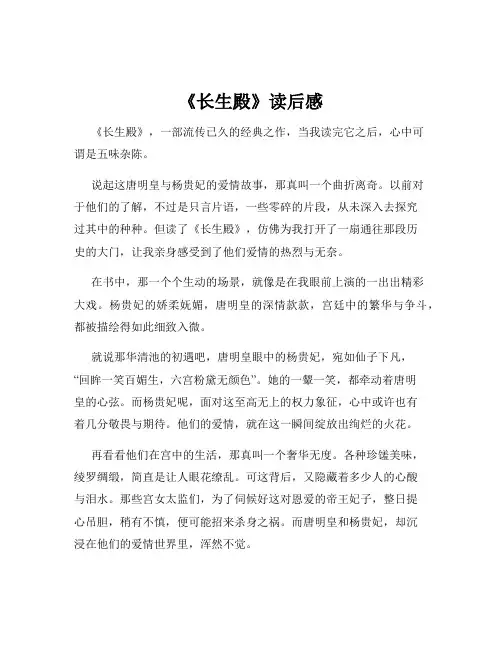 《长生殿》读后感

《长生殿》，一部流传已久的经典之作，当我读完它之后，心中可谓是五味杂陈。

说起这唐明皇与杨贵妃的爱情故事，那真叫一个曲折离奇。以前对于他们的了解，不过是只言片语，一些零碎的片段，从未深入去探究过其中的种种。但读了《长生殿》，仿佛为我打开了一扇通往那段历史的大门，让我亲身感受到了他们爱情的热烈与无奈。

在书中，那一个个生动的场景，就像是在我眼前上演的一出出精彩大戏。杨贵妃的娇柔妩媚，唐明皇的深情款款，宫廷中的繁华与争斗，都被描绘得如此细致入微。

就说那华清池的初遇吧，唐明皇眼中的杨贵妃，宛如仙子下凡，“回眸一笑百媚生，六宫粉黛无颜色”。她的一颦一笑，都牵动着唐明皇的心弦。而杨贵妃呢，面对这至高无上的权力象征，心中或许也有着几分敬畏与期待。他们的爱情，就在这一瞬间绽放出绚烂的火花。

再看看他们在宫中的生活，那真叫一个奢华无度。各种珍馐美味，绫罗绸缎，简直是让人眼花缭乱。可这背后，又隐藏着多少人的心酸与泪水。那些宫女太监们，为了伺候好这对恩爱的帝王妃子，整日提心吊胆，稍有不慎，便可能招来杀身之祸。而唐明皇和杨贵妃，却沉浸在他们的爱情世界里，浑然不觉。